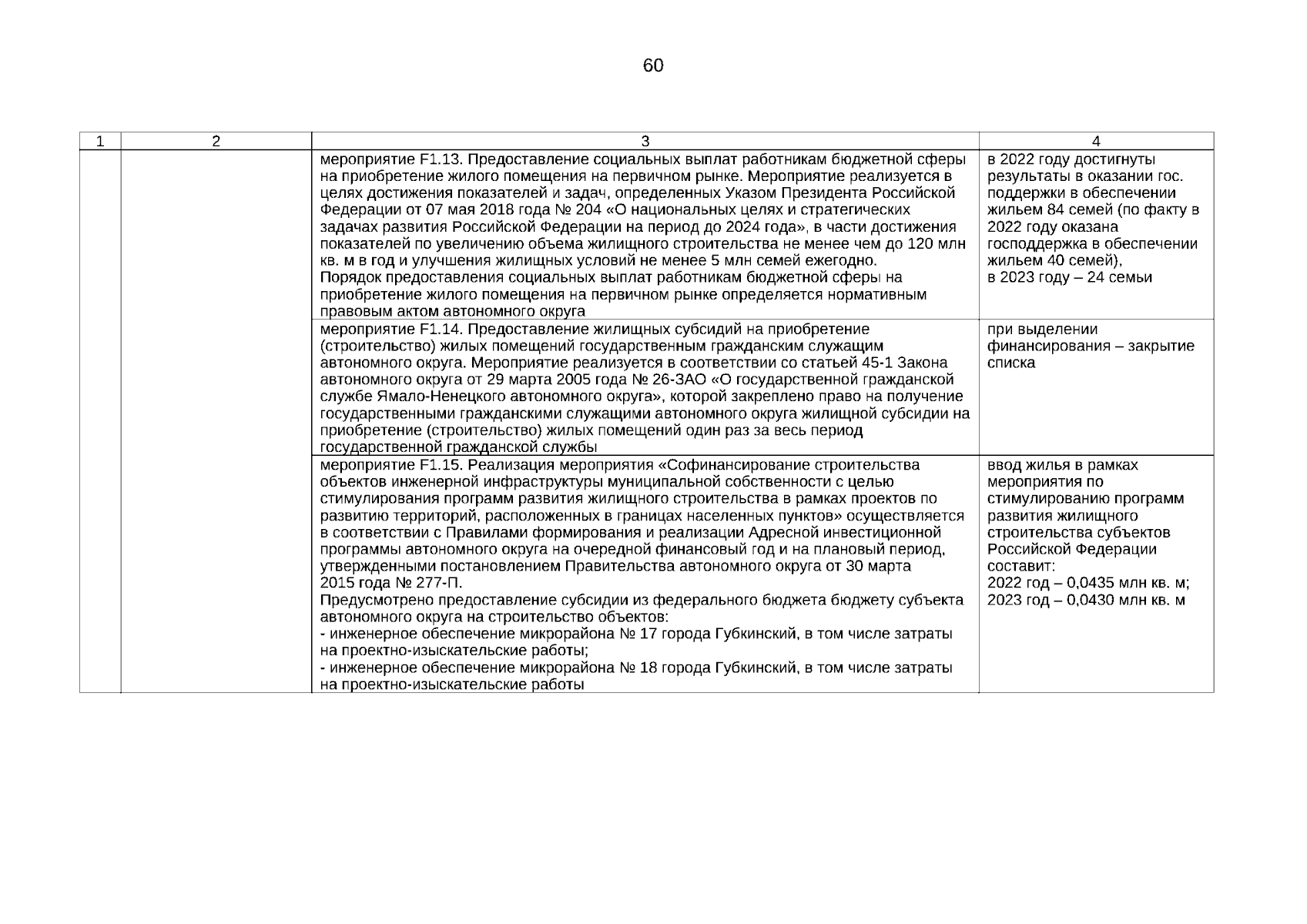 60

| 1 | 2 | 3 | 4 |
|---|---|---|---|
| | | мероприятие F1.13. Предоставление социальных выплат работникам бюджетной сферы на приобретение жилого помещения на первичном рынке. Мероприятие реализуется в целях достижения показателей и задач, определенных Указом Президента Российской Федерации от 07 мая 2018 года № 204 «О национальных целях и стратегических задачах развития Российской Федерации на период до 2024 года», в части достижения показателей по увеличению объема жилищного строительства не менее чем до 120 млн кв. м в год и улучшения жилищных условий не менее 5 млн семей ежегодно. Порядок предоставления социальных выплат работникам бюджетной сферы на приобретение жилого помещения на первичном рынке определяется нормативным правовым актом автономного округа | в 2022 году достигнуты результаты в оказании гос. поддержки в обеспечении жильем 84 семей (по факту в 2022 году оказана господдержка в обеспечении жильем 40 семей), в 2023 году – 24 семьи |
| | | мероприятие F1.14. Предоставление жилищных субсидий на приобретение (строительство) жилых помещений государственным гражданским служащим автономного округа. Мероприятие реализуется в соответствии со статьей 45-1 Закона автономного округа от 29 марта 2005 года № 26-ЗАО «О государственной гражданской службе Ямало-Ненецкого автономного округа», которой закреплено право на получение государственными гражданскими служащими автономного округа жилищной субсидии на приобретение (строительство) жилых помещений один раз за весь период государственной гражданской службы | при выделении финансирования – закрытие списка |
| | | мероприятие F1.15. Реализация мероприятия «Софинансирование строительства объектов инженерной инфраструктуры муниципальной собственности с целью стимулирования программ развития жилищного строительства в рамках проектов по развитию территорий, расположенных в границах населенных пунктов» осуществляется в соответствии с Правилами формирования и реализации Адресной инвестиционной программы автономного округа на очередной финансовый год и на плановый период, утвержденными постановлением Правительства автономного округа от 30 марта 2015 года № 277-П. Предусмотрено предоставление субсидии из федерального бюджета бюджету субъекта автономного округа на строительство объектов: - инженерное обеспечение микрорайона № 17 города Губкинский, в том числе затраты на проектно-изыскательские работы; - инженерное обеспечение микрорайона № 18 города Губкинский, в том числе затраты на проектно-изыскательские работы | ввод жилья в рамках мероприятия по стимулированию программ развития жилищного строительства субъектов Российской Федерации составит: 2022 год – 0,0435 млн кв. м; 2023 год – 0,0430 млн кв. м |